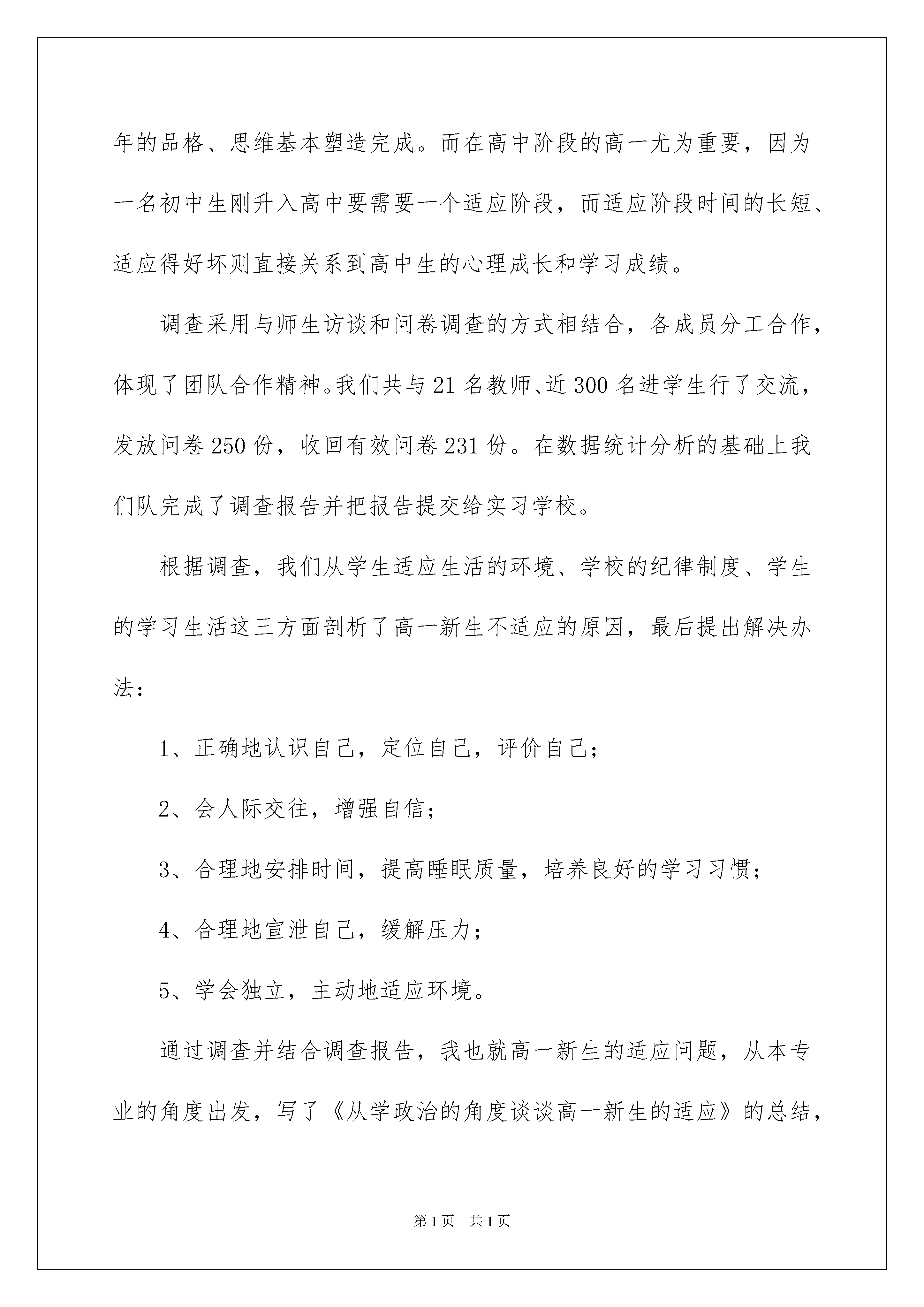 年的品格、思维基本塑造完成。而在高中阶段的高一尤为重要，因为一名初中生刚升入高中要需要一个适应阶段，而适应阶段时间的长短、适应得好坏则直接关系到高中生的心理成长和学习成绩。

调查采用与师生访谈和问卷调查的方式相结合，各成员分工合作，体现了团队合作精神。我们共与21名教师、近300名进学生行了交流，发放问卷250份，收回有效问卷231份。在数据统计分析的基础上我们队完成了调查报告并把报告提交给实习学校。

根据调查，我们从学生适应生活的环境、学校的纪律制度、学生的学习生活这三方面剖析了高一新生不适应的原因，最后提出解决办法：

1、正确地认识自己，定位自己，评价自己；

2、会人际交往，增强自信；

3、合理地安排时间，提高睡眠质量，培养良好的学习习惯；

4、合理地宣泄自己，缓解压力；

5、学会独立，主动地适应环境。

通过调查并结合调查报告，我也就高一新生的适应问题，从本专业的角度出发，写了《从学政治的角度谈谈高一新生的适应》的总结，

第1页 共1页